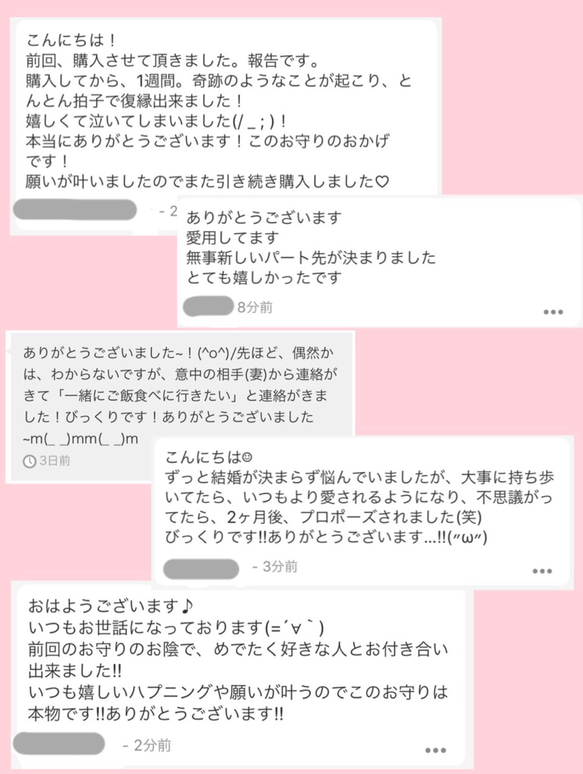 こんにちは！
前回、購入させて頂きました。報告です。
購入してから、1週間。奇跡のようなことが起こり、とんとん拍子で復縁出来ました！
嬉しくて泣いてしまいました(/ _ ; )！
本当にありがとうございます！このお守りのおかげです！
願いが叶いましたのでまた引き続き購入しました♡

- 2

ありがとうございます
愛用してます
無事新しいパート先が決まりました
とても嬉しかったです

8分前

ありがとうございました~！(^o^)/先ほど、偶然かは、わからないですが、意中の相手(妻)から連絡がきて「一緒にご飯食べに行きたい」と連絡がきました！びっくりです！ありがとうございました~m(_ _)mm(_ _)m

3日前

こんにちは☺
ずっと結婚が決まらず悩んでいましたが、大事に持ち歩いてたら、いつもより愛されるようになり、不思議がってたら、2ヶ月後、プロポーズされました(笑)
びっくりです!!ありがとうございます...!!(″ω″)

- 3分前

おはようございます♪
いつもお世話になっております(=´∀｀)
前回のお守りのお陰で、めでたく好きな人とお付き合い出来ました!!
いつも嬉しいハプニングや願いが叶うのでこのお守りは本物です!!ありがとうございます!!

- 2分前